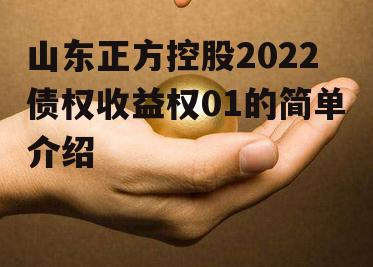 山东正方控股2022债权收益权01的简单介绍